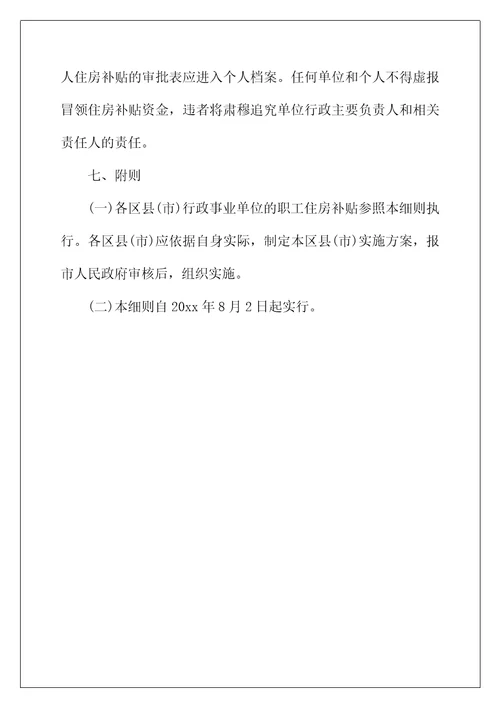 人住房补贴的审批表应进入个人档案。任何单位和个人不得虚报冒领住房补贴资金，违者将肃穆追究单位行政主要负责人和相关责任人的责任。

七、附则

(一)各区县(市)行政事业单位的职工住房补贴参照本细则执行。各区县(市)应依据自身实际，制定本区县(市)实施方案，报市人民政府审核后，组织实施。

(二)本细则自 20xx 年 8 月 2 日起实行。